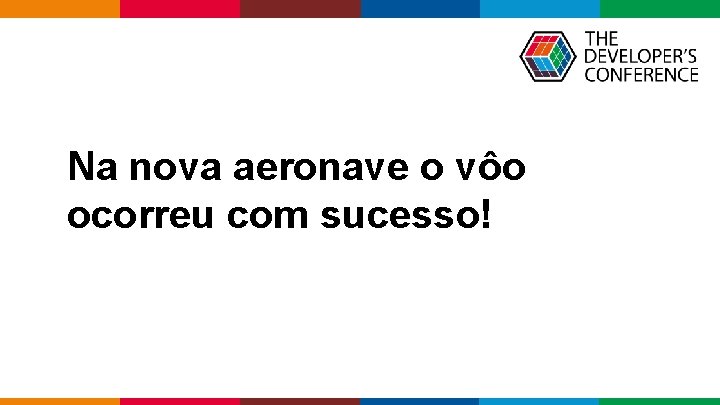 THE DEVELOPER'S CONFERENCE

Na nova aeronave o vôo ocorreu com sucesso!